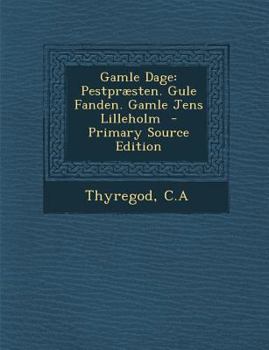 Gamle Dage: Pestpræsten. Gule Fanden. Gamle Jens Lilleholm - Primary Source Edition

Thyregod, C.A